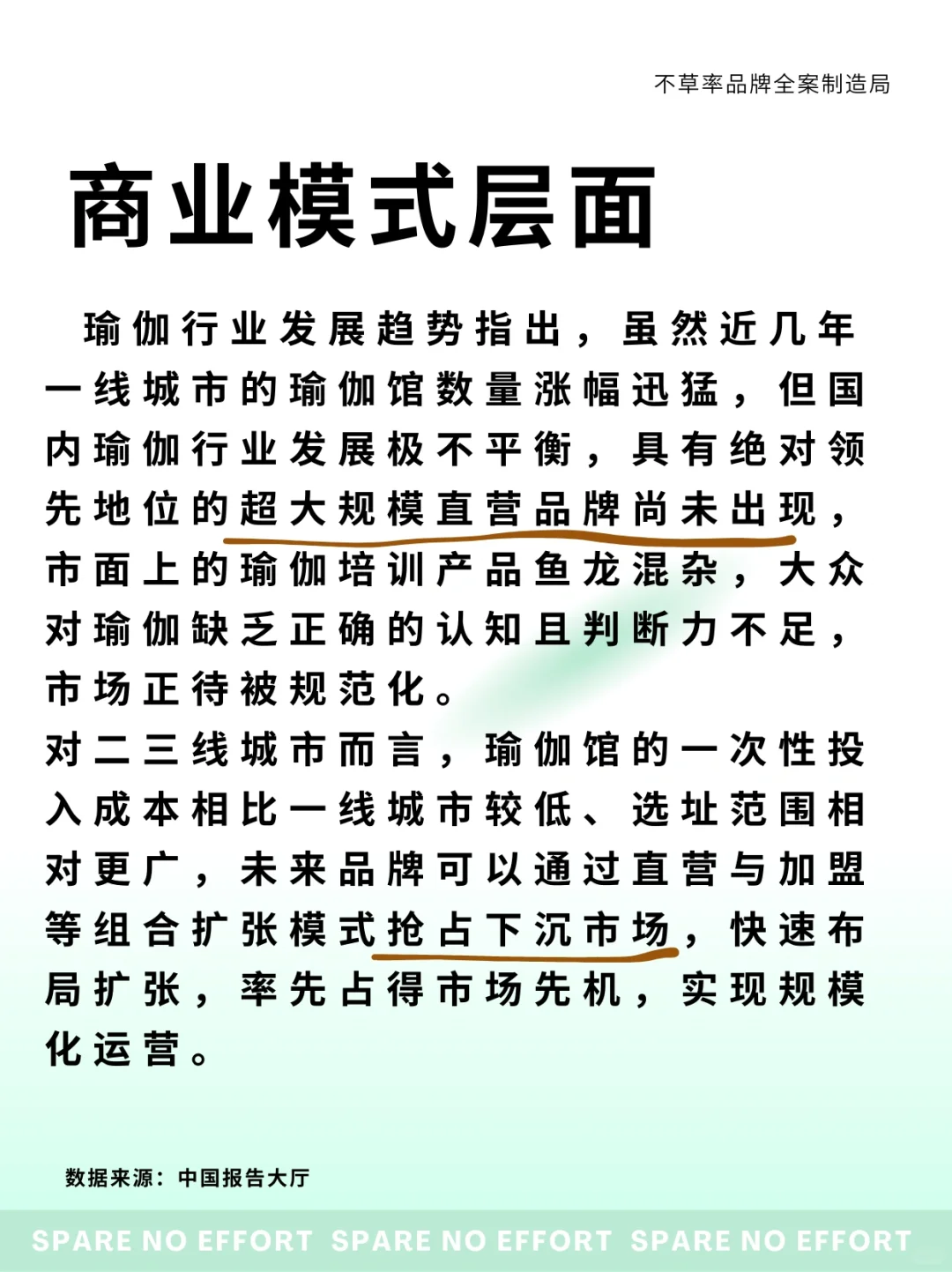 不草率品牌全案制造局

商业模式层面

瑜伽行业发展趋势指出，虽然近几年一线城市的瑜伽馆数量涨幅迅猛，但国内瑜伽行业发展极不平衡，具有绝对领先地位的超大规模直营品牌尚未出现，市面上的瑜伽培训产品鱼龙混杂，大众对瑜伽缺乏正确的认知且判断力不足，市场正待被规范化。
对二三线城市而言，瑜伽馆的一次性投入成本相比一线城市较低、选址范围相对更广，未来品牌可以通过直营与加盟等组合扩张模式抢占下沉市场，快速布局扩张，率先占得市场先机，实现规模化运营。

数据来源：中国报告大厅

SPARE NO EFFORT SPARE NO EFFORT SPARE NO EFFORT